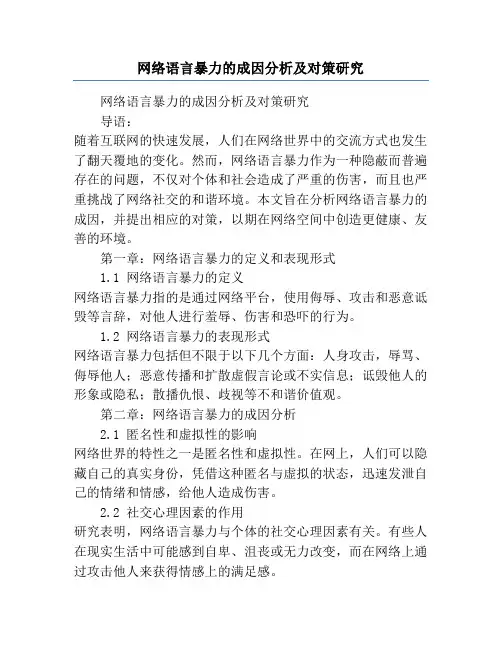 网络语言暴力的成因分析及对策研究

网络语言暴力的成因分析及对策研究

导语：

随着互联网的快速发展，人们在网络世界中的交流方式也发生了翻天覆地的变化。然而，网络语言暴力作为一种隐蔽而普遍存在的问题，不仅对个体和社会造成了严重的伤害，而且也严重挑战了网络社交的和谐环境。本文旨在分析网络语言暴力的成因，并提出相应的对策，以期在网络空间中创造更健康、友善的环境。

第一章：网络语言暴力的定义和表现形式

1.1 网络语言暴力的定义

网络语言暴力指的是通过网络平台，使用侮辱、攻击和恶意诋毁等言辞，对他人进行羞辱、伤害和恐吓的行为。

1.2 网络语言暴力的表现形式

网络语言暴力包括但不限于以下几个方面：人身攻击，辱骂、侮辱他人；恶意传播和扩散虚假言论或不实信息；诋毁他人的形象或隐私；散播仇恨、歧视等不和谐价值观。

第二章：网络语言暴力的成因分析

2.1 匿名性和虚拟性的影响

网络世界的特性之一是匿名性和虚拟性。在网上，人们可以隐藏自己的真实身份，凭借这种匿名与虚拟的状态，迅速发泄自己的情绪和情感，给他人造成伤害。

2.2 社交心理因素的作用

研究表明，网络语言暴力与个体的社交心理因素有关。有些人在现实生活中可能感到自卑、沮丧或无力改变，而在网络上通过攻击他人来获得情感上的满足感。